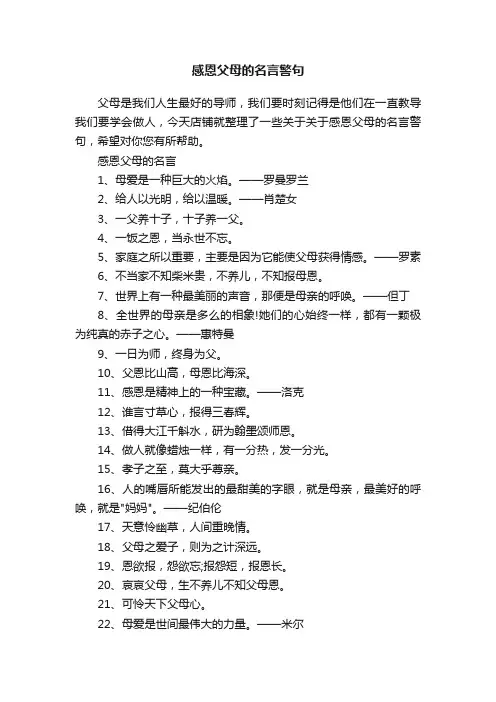 感恩父母的名言警句

父母是我们人生最好的导师，我们要时刻记得是他们在一直教导我们要学会做人，今天店铺就整理了一些关于关于感恩父母的名言警句，希望对你您有所帮助。

感恩父母的名言

1、母爱是一种巨大的火焰。——罗曼罗兰

2、给人以光明，给以温暖。——肖楚女

3、一父养十子，十子养一父。

4、一饭之恩，当永世不忘。

5、家庭之所以重要，主要是因为它能使父母获得情感。——罗素

6、不当家不知柴米贵，不养儿，不知报母恩。

7、世界上有一种最美丽的声音，那便是母亲的呼唤。——但丁

8、全世界的母亲是多么的相象!她们的心始终一样，都有一颗极为纯真的赤子之心。——惠特曼

9、一日为师，终身为父。

10、父恩比山高，母恩比海深。

11、感恩是精神上的一种宝藏。——洛克

12、谁言寸草心，报得三春辉。

13、借得大江千斛水，研为翰墨颂师恩。

14、做人就像蜡烛一样，有一分热，发一分光。

15、孝子之至，莫大乎尊亲。

16、人的嘴唇所能发出的最甜美的字眼，就是母亲，最美好的呼唤，就是"妈妈"。——纪伯伦

17、天意怜幽草，人间重晚情。

18、父母之爱子，则为之计深远。

19、恩欲报，怨欲忘;报怨短，报恩长。

20、哀哀父母，生不养儿不知父母恩。

21、可怜天下父母心。

22、母爱是世间最伟大的力量。——米尔